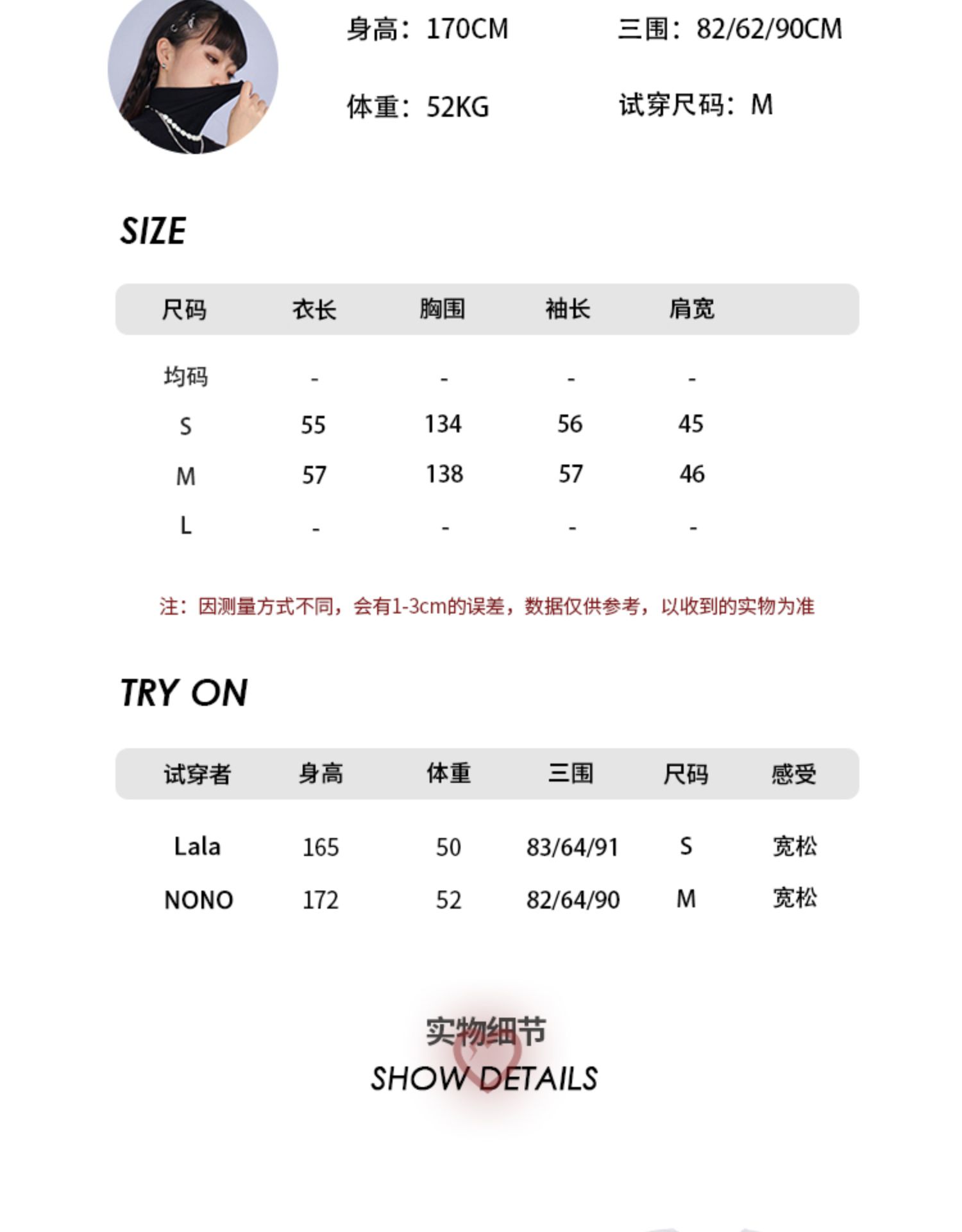 身高：170CM 三围：82/62/90CM

体重：52KG 试穿尺码：M

SIZE

| 尺码 | 衣长 | 胸围 | 袖长 | 肩宽 |
|---|---|---|---|---|
| 均码 | - | - | - | - |
| S | 55 | 134 | 56 | 45 |
| M | 57 | 138 | 57 | 46 |
| L | - | - | - | - |

注：因测量方式不同，会有1-3cm的误差，数据仅供参考，以收到的实物为准

TRY ON

| 试穿者 | 身高 | 体重 | 三围 | 尺码 | 感受 |
|---|---|---|---|---|---|
| Lala | 165 | 50 | 83/64/91 | S | 宽松 |
| NONO | 172 | 52 | 82/64/90 | M | 宽松 |

实物细节
SHOW DETAILS